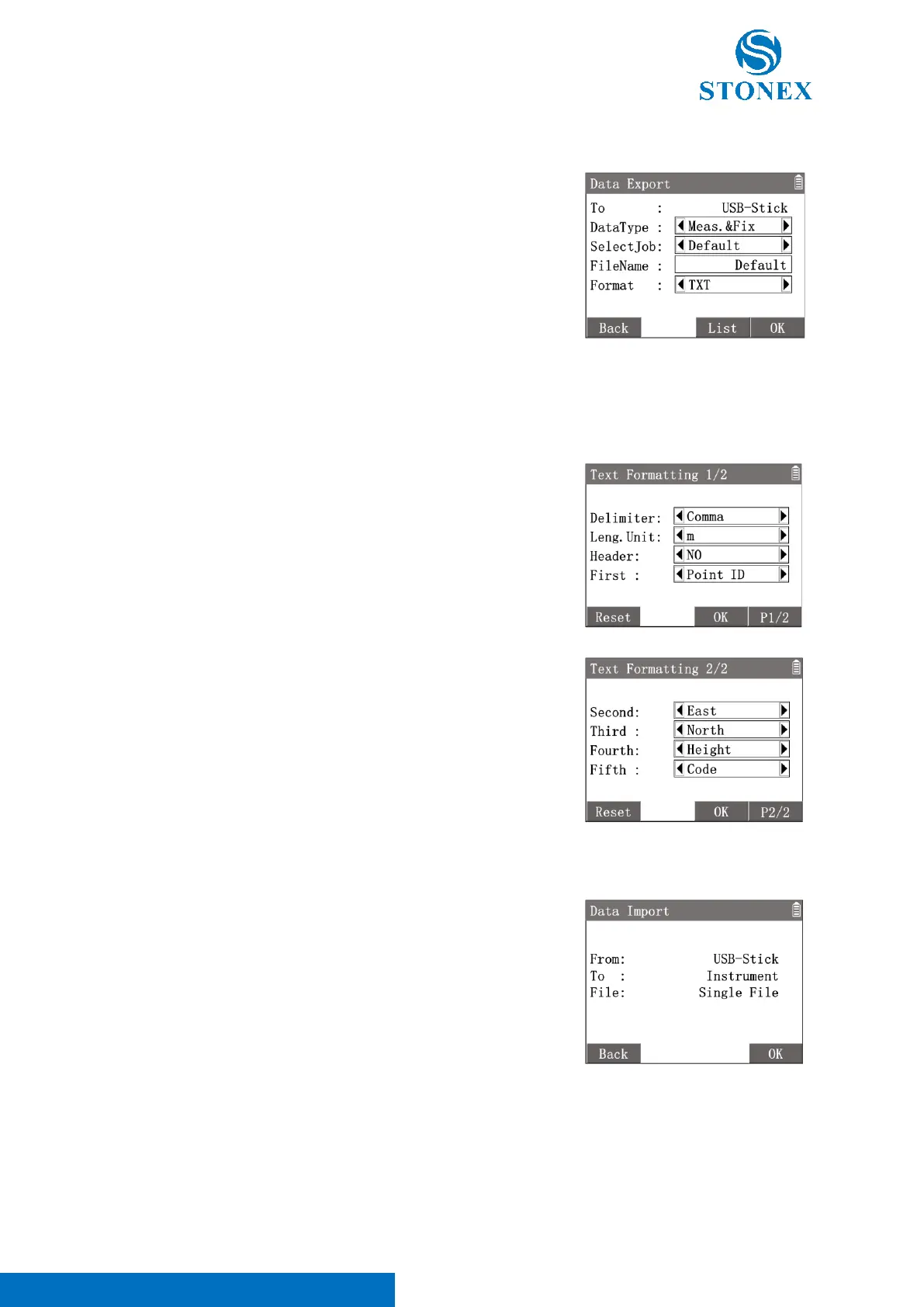 STONEX

Data Export

To : USB-Stick
DataType : Meas.&Fix
SelectJob: Default
FileName : Default
Format : TXT

Back List OK

Text Formatting 1/2

Delimiter: Comma
Leng.Unit: m
Header: NO
First : Point ID

Reset OK P1/2

Text Formatting 2/2

Second: East
Third : North
Fourth: Height
Fifth : Code

Reset OK P2/2

Data Import

From: USB-Stick
To : Instrument
File: Single File

Back OK